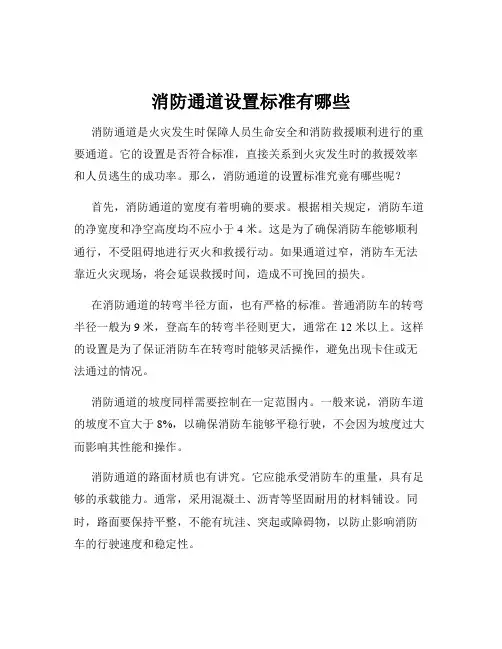 消防通道设置标准有哪些

消防通道是火灾发生时保障人员生命安全和消防救援顺利进行的重要通道。它的设置是否符合标准，直接关系到火灾发生时的救援效率和人员逃生的成功率。那么，消防通道的设置标准究竟有哪些呢？

首先，消防通道的宽度有着明确的要求。根据相关规定，消防车道的净宽度和净空高度均不应小于 4 米。这是为了确保消防车能够顺利通行，不受阻碍地进行灭火和救援行动。如果通道过窄，消防车无法靠近火灾现场，将会延误救援时间，造成不可挽回的损失。

在消防通道的转弯半径方面，也有严格的标准。普通消防车的转弯半径一般为 9 米，登高车的转弯半径则更大，通常在 12 米以上。这样的设置是为了保证消防车在转弯时能够灵活操作，避免出现卡住或无法通过的情况。

消防通道的坡度同样需要控制在一定范围内。一般来说，消防车道的坡度不宜大于 8%，以确保消防车能够平稳行驶，不会因为坡度过大而影响其性能和操作。

消防通道的路面材质也有讲究。它应能承受消防车的重量，具有足够的承载能力。通常，采用混凝土、沥青等坚固耐用的材料铺设。同时，路面要保持平整，不能有坑洼、突起或障碍物，以防止影响消防车的行驶速度和稳定性。